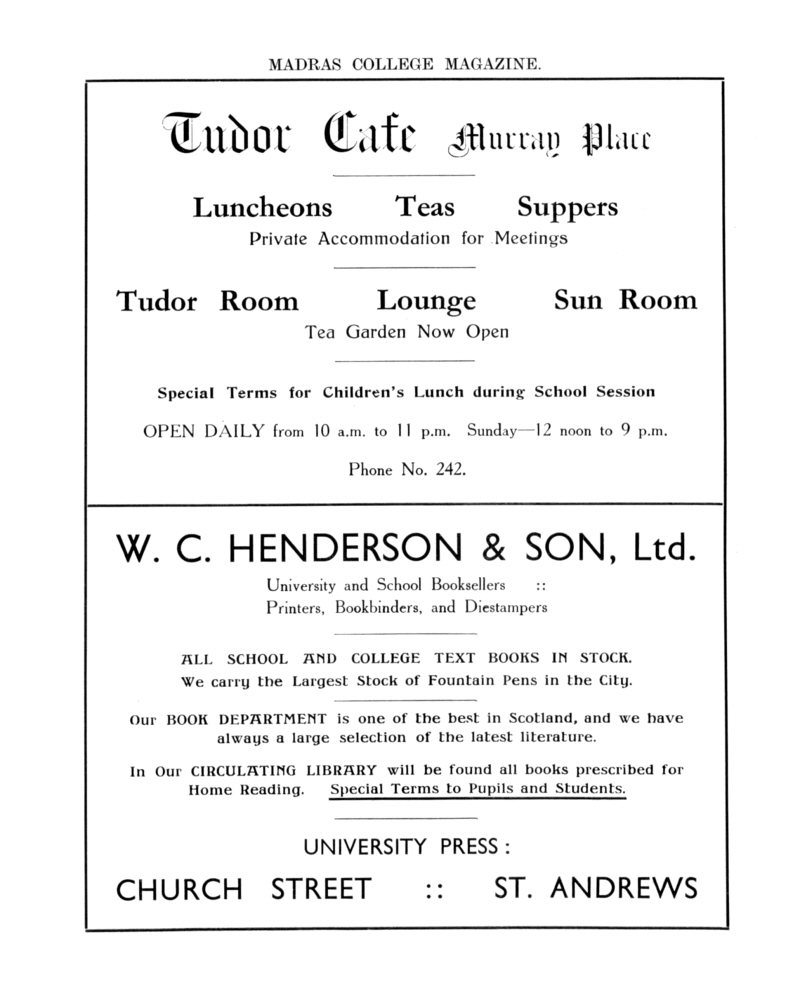 MADRAS COLLEGE MAGAZINE.

Tudor Cafe Murray Place

Luncheons Teas Suppers
Private Accommodation for Meetings

Tudor Room Lounge Sun Room
Tea Garden Now Open

Special Terms for Children's Lunch during School Session

OPEN DAILY from 10 a.m. to 11 p.m. Sunday—12 noon to 9 p.m.

Phone No. 242.

W. C. HENDERSON & SON, Ltd.

University and School Booksellers ::
Printers, Bookbinders, and Diestampers

ALL SCHOOL AND COLLEGE TEXT BOOKS IN STOCK.
We carry the Largest Stock of Fountain Pens in the City.

Our BOOK DEPARTMENT is one of the best in Scotland, and we have always a large selection of the latest literature.

In Our CIRCULATING LIBRARY will be found all books prescribed for Home Reading. Special Terms to Pupils and Students.

UNIVERSITY PRESS:

CHURCH STREET :: ST. ANDREWS